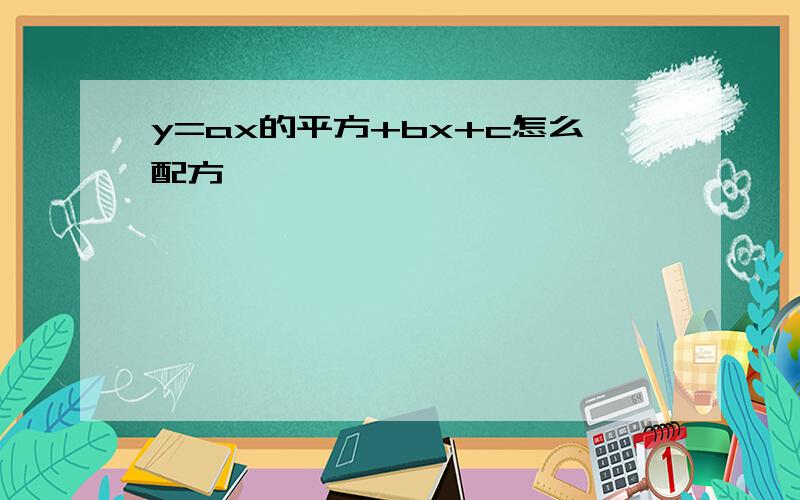 y=ax的平方+bx+c怎么配方